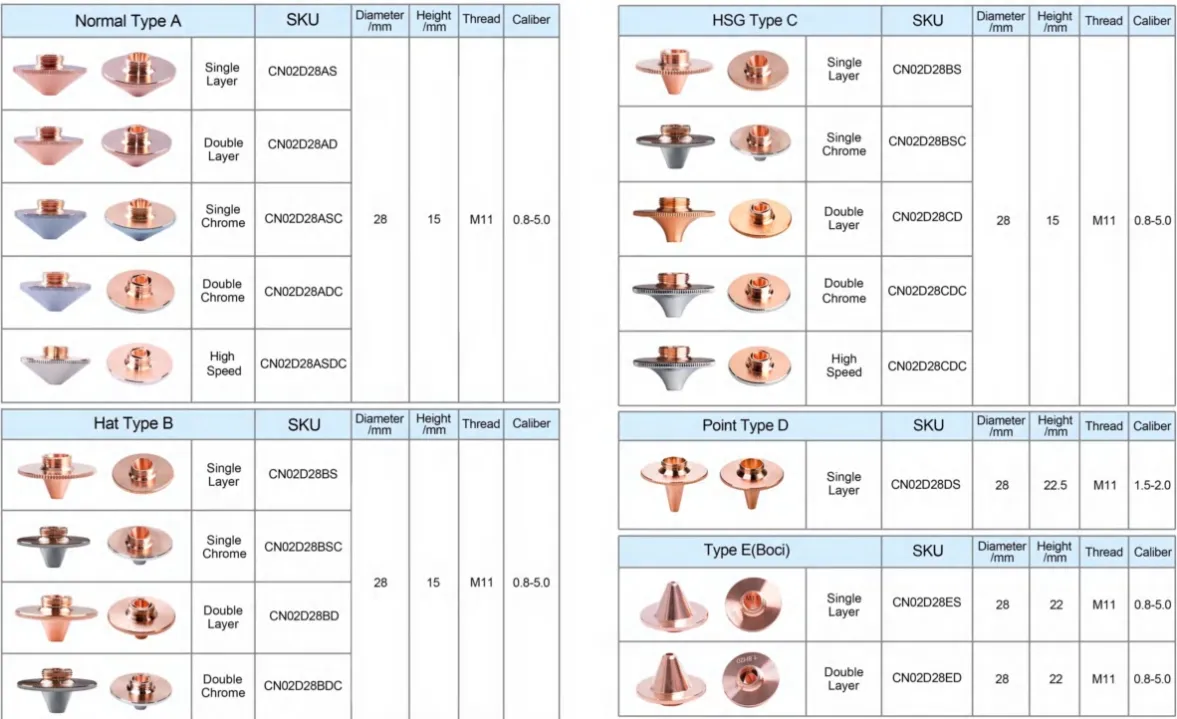 | Normal Type A | | SKU | Diameter /mm | Height /mm | Thread | Caliber |
|---|---|---|---|---|---|---|
| | Single Layer | CN02D28AS | 28 | 15 | M11 | 0.8-5.0 |
| | Double Layer | CN02D28AD | | | | |
| | Single Chrome | CN02D28ASC | | | | |
| | Double Chrome | CN02D28ADC | | | | |
| | High Speed | CN02D28ASDC | | | | |

| Hat Type B | | SKU | Diameter /mm | Height /mm | Thread | Caliber |
|---|---|---|---|---|---|---|
| | Single Layer | CN02D28BS | 28 | 15 | M11 | 0.8-5.0 |
| | Single Chrome | CN02D28BSC | | | | |
| | Double Layer | CN02D28BD | | | | |
| | Double Chrome | CN02D28BDC | | | | |

| HSG Type C | | SKU | Diameter /mm | Height /mm | Thread | Caliber |
|---|---|---|---|---|---|---|
| | Single Layer | CN02D28BS | 28 | 15 | M11 | 0.8-5.0 |
| | Single Chrome | CN02D28BSC | | | | |
| | Double Layer | CN02D28CD | | | | |
| | Double Chrome | CN02D28CDC | | | | |
| | High Speed | CN02D28CDC | | | | |

| Point Type D | | SKU | Diameter /mm | Height /mm | Thread | Caliber |
|---|---|---|---|---|---|---|
| | Single Layer | CN02D28DS | 28 | 22.5 | M11 | 1.5-2.0 |

| Type E(Boci) | | SKU | Diameter /mm | Height /mm | Thread | Caliber |
|---|---|---|---|---|---|---|
| | Single Layer | CN02D28ES | 28 | 22 | M11 | 0.8-5.0 |
| | Double Layer | CN02D28ED | 28 | 22 | M11 | 0.8-5.0 |